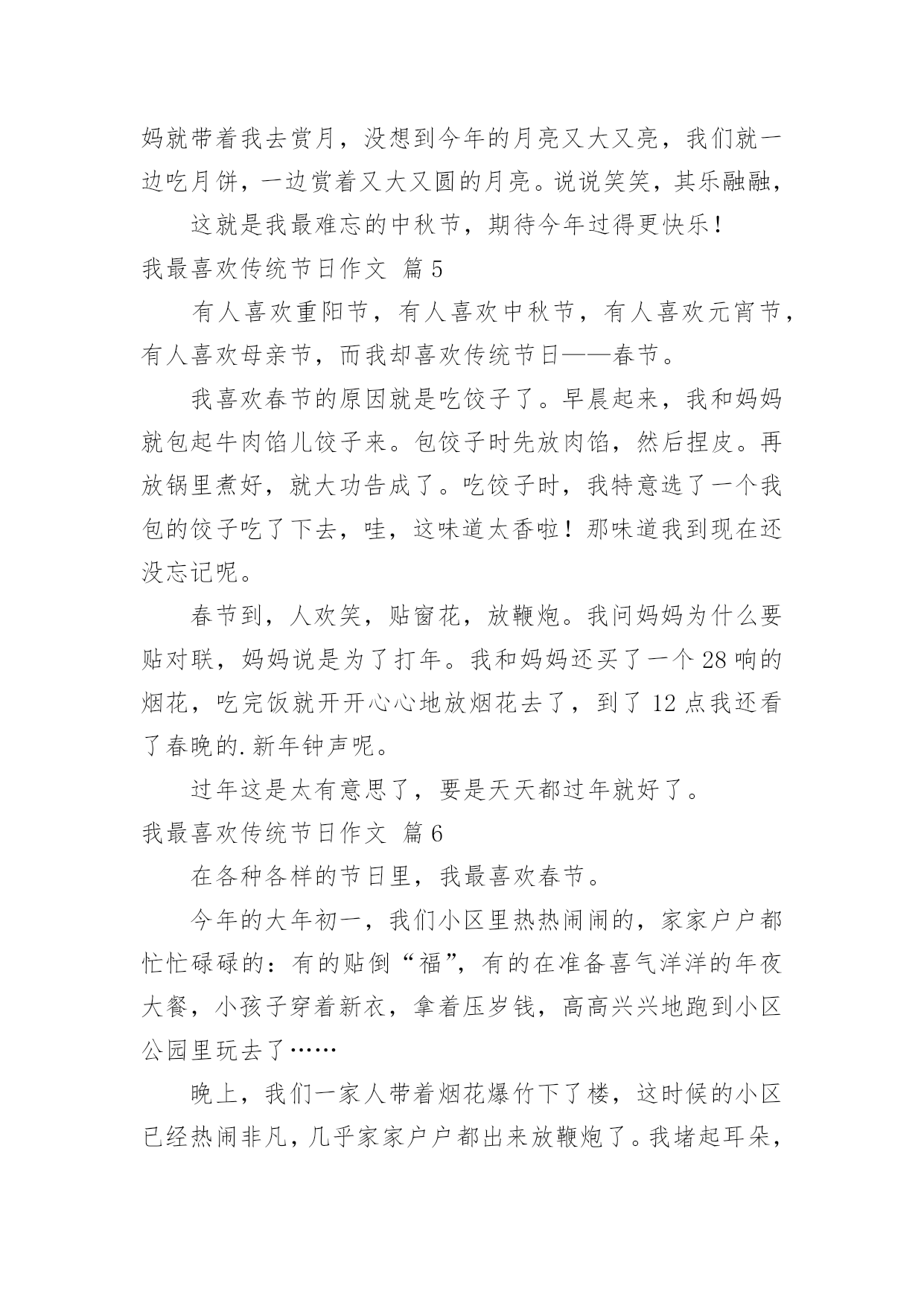 妈就带着我去赏月，没想到今年的月亮又大又亮，我们就一边吃月饼，一边赏着又大又圆的月亮。说说笑笑，其乐融融，

这就是我最难忘的中秋节，期待今年过得更快乐！

我最喜欢传统节日作文 篇5

有人喜欢重阳节，有人喜欢中秋节，有人喜欢元宵节，有人喜欢母亲节，而我却喜欢传统节日——春节。

我喜欢春节的原因就是吃饺子了。早晨起来，我和妈妈就包起牛肉馅儿饺子来。包饺子时先放肉馅，然后捏皮。再放锅里煮好，就大功告成了。吃饺子时，我特意选了一个我包的饺子吃了下去，哇，这味道太香啦！那味道我到现在还没忘记呢。

春节到，人欢笑，贴窗花，放鞭炮。我问妈妈为什么要贴对联，妈妈说是为了打年。我和妈妈还买了一个28响的烟花，吃完饭就开开心心地放烟花去了，到了12点我还看了春晚的.新年钟声呢。

过年这是太有意思了，要是天天都过年就好了。

我最喜欢传统节日作文 篇6

在各种各样的节日里，我最喜欢春节。

今年的大年初一，我们小区里热热闹闹的，家家户户都忙忙碌碌的：有的贴倒“福”，有的在准备喜气洋洋的年夜大餐，小孩子穿着新衣，拿着压岁钱，高高兴兴地跑到小区公园里玩去了……

晚上，我们一家人带着烟花爆竹下了楼，这时候的小区已经热闹非凡，几乎家家户户都出来放鞭炮了。我堵起耳朵，